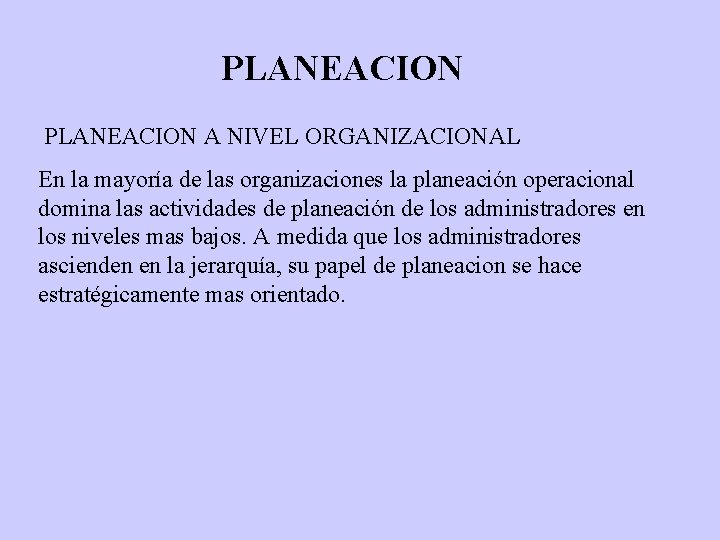 PLANEACION

PLANEACION A NIVEL ORGANIZACIONAL

En la mayoría de las organizaciones la planeación operacional domina las actividades de planeación de los administradores en los niveles mas bajos. A medida que los administradores ascienden en la jerarquía, su papel de planeacion se hace estratégicamente mas orientado.